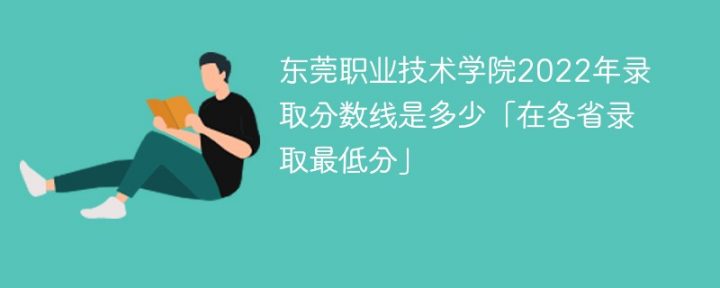 东莞职业技术学院2022年录取分数线是多少「在各省录取最低分」